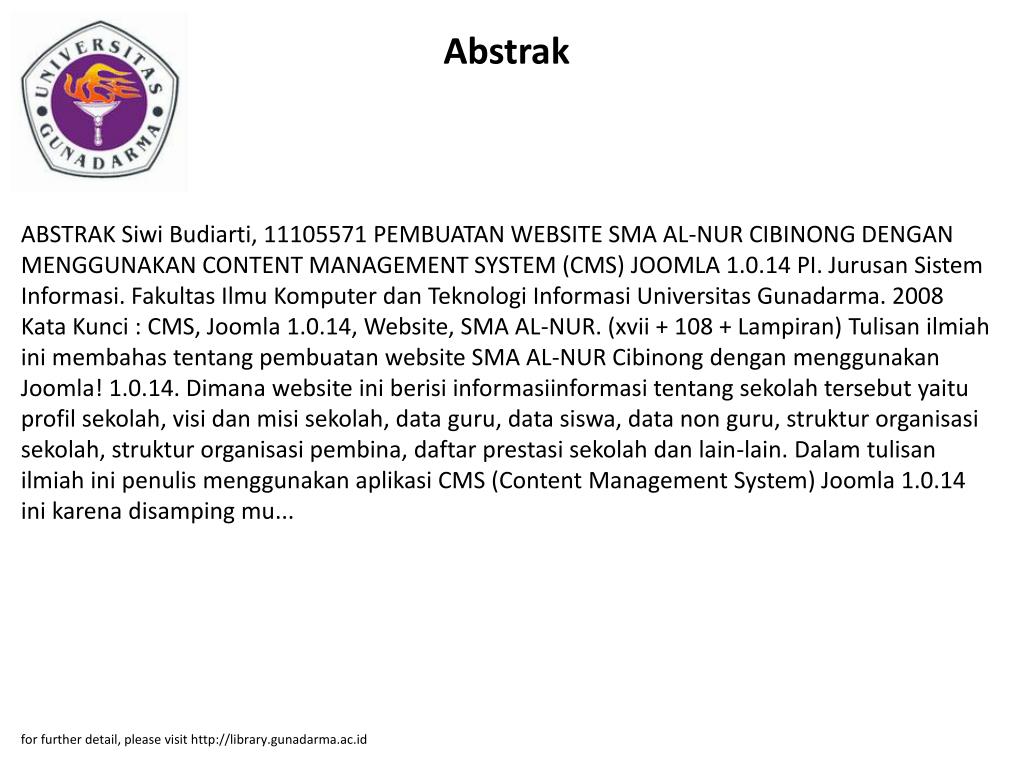 UNIVERSITAS GUNADARMA

Abstrak

ABSTRAK Siwi Budiarti, 11105571 PEMBUATAN WEBSITE SMA AL-NUR CIBINONG DENGAN MENGGUNAKAN CONTENT MANAGEMENT SYSTEM (CMS) JOOMLA 1.0.14 PI. Jurusan Sistem Informasi. Fakultas Ilmu Komputer dan Teknologi Informasi Universitas Gunadarma. 2008 Kata Kunci : CMS, Joomla 1.0.14, Website, SMA AL-NUR. (xvii + 108 + Lampiran) Tulisan ilmiah ini membahas tentang pembuatan website SMA AL-NUR Cibinong dengan menggunakan Joomla! 1.0.14. Dimana website ini berisi informasiinformasi tentang sekolah tersebut yaitu profil sekolah, visi dan misi sekolah, data guru, data siswa, data non guru, struktur organisasi sekolah, struktur organisasi pembina, daftar prestasi sekolah dan lain-lain. Dalam tulisan ilmiah ini penulis menggunakan aplikasi CMS (Content Management System) Joomla 1.0.14 ini karena disamping mu...

for further detail, please visit http://library.gunadarma.ac.id